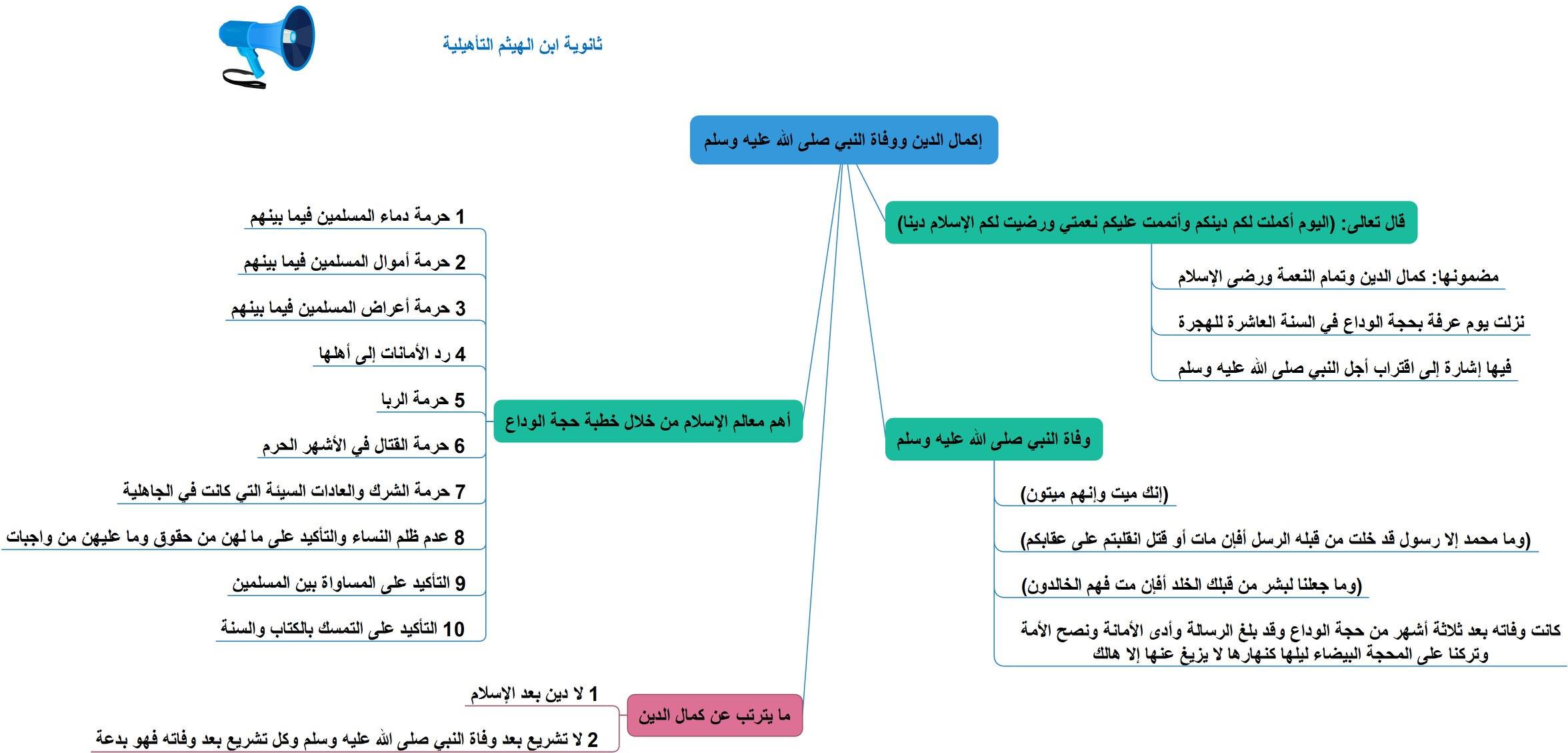 ثانوية ابن الهيثم التأهيلية

إكمال الدين ووفاة النبي صلى الله عليه وسلم

قال تعالى: (اليوم أكملت لكم دينكم وأتممت عليكم نعمتي ورضيت لكم الإسلام دينا)

مضمونها: كمال الدين وتمام النعمة ورضى الإسلام

نزلت يوم عرفة بحجة الوداع في السنة العاشرة للهجرة

فيها إشارة إلى اقتراب أجل النبي صلى الله عليه وسلم

وفاة النبي صلى الله عليه وسلم

(إنك ميت وإنهم ميتون)

(وما محمد إلا رسول قد خلت من قبله الرسل أفإن مات أو قتل انقلبتم على عقابكم)

(وما جعلنا لبشر من قبلك الخلد أفإن مت فهم الخالدون)

كانت وفاته بعد ثلاثة أشهر من حجة الوداع وقد بلغ الرسالة وأدى الأمانة ونصح الأمة وتركنا على المحجة البيضاء ليلها كنهارها لا يزيغ عنها إلا هالك

أهم معالم الإسلام من خلال خطبة حجة الوداع

1 حرمة دماء المسلمين فيما بينهم

2 حرمة أموال المسلمين فيما بينهم

3 حرمة أعراض المسلمين فيما بينهم

4 رد الأمانات إلى أهلها

5 حرمة الربا

6 حرمة القتال في الأشهر الحرم

7 حرمة الشرك والعادات السيئة التي كانت في الجاهلية

8 عدم ظلم النساء والتأكيد على ما لهن من حقوق وما عليهن من واجبات

9 التأكيد على المساواة بين المسلمين

10 التأكيد على التمسك بالكتاب والسنة

ما يترتب عن كمال الدين

1 لا دين بعد الإسلام

2 لا تشريع بعد وفاة النبي صلى الله عليه وسلم وكل تشريع بعد وفاته فهو بدعة